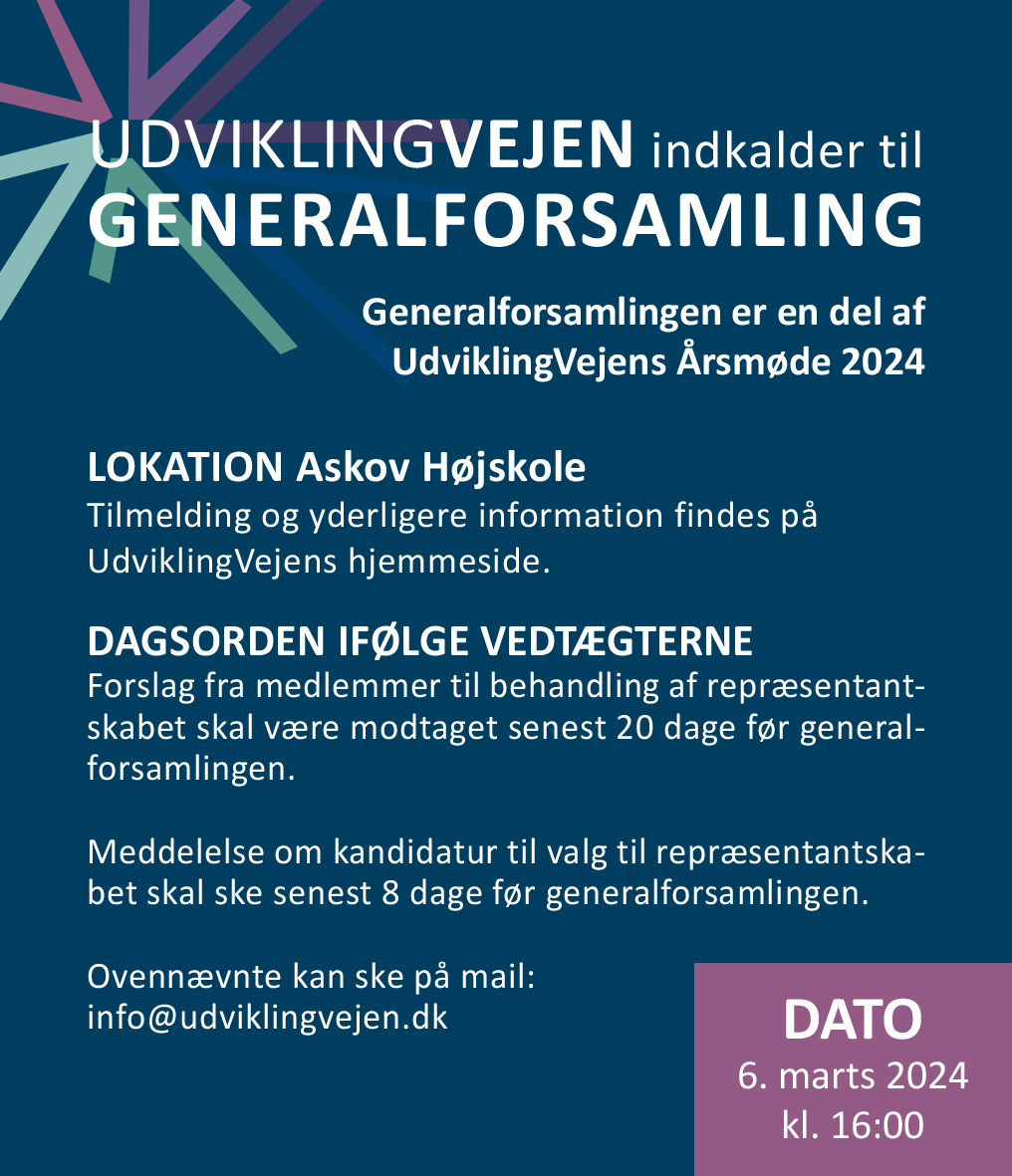 UDVIKLINGVEJEN indkalder til
GENERALFORSAMLING

Generalforsamlingen er en del af UdviklingVejens Årsmøde 2024

LOKATION Askov Højskole
Tilmelding og yderligere information findes på UdviklingVejens hjemmeside.

DAGSORDEN IFØLGE VEDTÆGTERNE
Forslag fra medlemmer til behandling af repræsentantskabet skal være modtaget senest 20 dage før generalforsamlingen.

Meddelelse om kandidatur til valg til repræsentantskabet skal ske senest 8 dage før generalforsamlingen.

Ovennævnte kan ske på mail:
info@udviklingvejen.dk

DATO
6. marts 2024
kl. 16:00